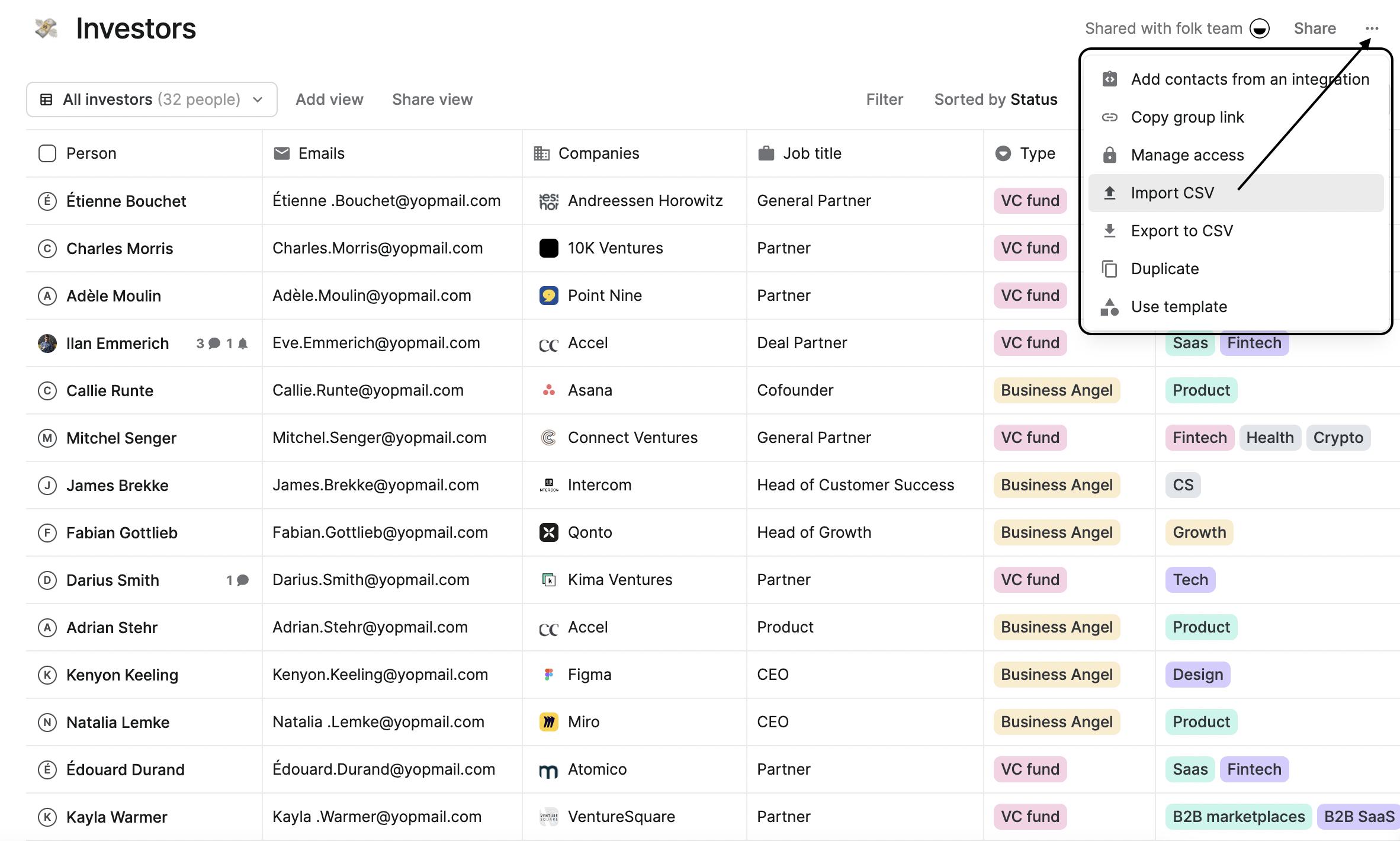 Investors

Shared with folk team Share ···

All investors (32 people) Add view Share view Filter Sorted by Status

Add contacts from an integration
Copy group link
Manage access
Import CSV
Export to CSV
Duplicate
Use template

| Person | Emails | Companies | Job title | Type | |
|---|---|---|---|---|---|
| Étienne Bouchet | Étienne .Bouchet@yopmail.com | Andreessen Horowitz | General Partner | VC fund | |
| Charles Morris | Charles.Morris@yopmail.com | 10K Ventures | Partner | VC fund | |
| Adèle Moulin | Adèle.Moulin@yopmail.com | Point Nine | Partner | VC fund | |
| Ilan Emmerich 3 1 | Eve.Emmerich@yopmail.com | Accel | Deal Partner | VC fund | Saas Fintech |
| Callie Runte | Callie.Runte@yopmail.com | Asana | Cofounder | Business Angel | Product |
| Mitchel Senger | Mitchel.Senger@yopmail.com | Connect Ventures | General Partner | VC fund | Fintech Health Crypto |
| James Brekke | James.Brekke@yopmail.com | Intercom | Head of Customer Success | Business Angel | CS |
| Fabian Gottlieb | Fabian.Gottlieb@yopmail.com | Qonto | Head of Growth | Business Angel | Growth |
| Darius Smith 1 | Darius.Smith@yopmail.com | Kima Ventures | Partner | VC fund | Tech |
| Adrian Stehr | Adrian.Stehr@yopmail.com | Accel | Product | Business Angel | Product |
| Kenyon Keeling | Kenyon.Keeling@yopmail.com | Figma | CEO | Business Angel | Design |
| Natalia Lemke | Natalia .Lemke@yopmail.com | Miro | CEO | Business Angel | Product |
| Édouard Durand | Édouard.Durand@yopmail.com | Atomico | Partner | VC fund | Saas Fintech |
| Kayla Warmer | Kayla .Warmer@yopmail.com | VentureSquare | Partner | VC fund | B2B marketplaces B2B SaaS |